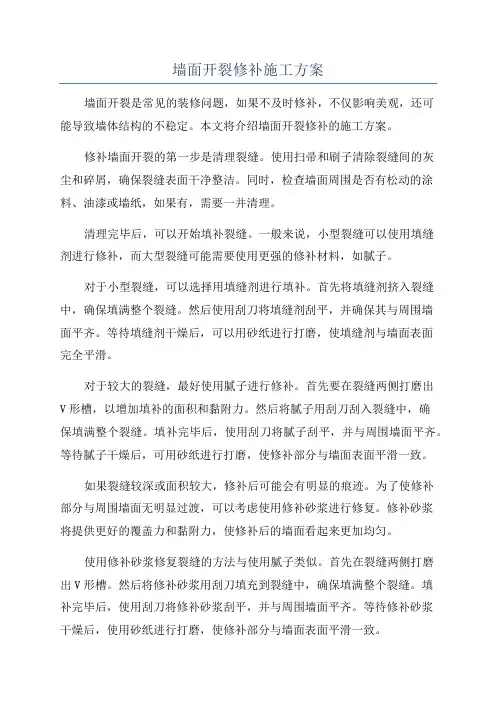 墙面开裂修补施工方案

墙面开裂是常见的装修问题，如果不及时修补，不仅影响美观，还可能导致墙体结构的不稳定。本文将介绍墙面开裂修补的施工方案。

修补墙面开裂的第一步是清理裂缝。使用扫帚和刷子清除裂缝间的灰尘和碎屑，确保裂缝表面干净整洁。同时，检查墙面周围是否有松动的涂料、油漆或墙纸，如果有，需要一并清理。

清理完毕后，可以开始填补裂缝。一般来说，小型裂缝可以使用填缝剂进行修补，而大型裂缝可能需要使用更强的修补材料，如腻子。

对于小型裂缝，可以选择用填缝剂进行填补。首先将填缝剂挤入裂缝中，确保填满整个裂缝。然后使用刮刀将填缝剂刮平，并确保其与周围墙面平齐。等待填缝剂干燥后，可以用砂纸进行打磨，使填缝剂与墙面表面完全平滑。

对于较大的裂缝，最好使用腻子进行修补。首先要在裂缝两侧打磨出V形槽，以增加填补的面积和黏附力。然后将腻子用刮刀刮入裂缝中，确保填满整个裂缝。填补完毕后，使用刮刀将腻子刮平，并与周围墙面平齐。等待腻子干燥后，可用砂纸进行打磨，使修补部分与墙面表面平滑一致。

如果裂缝较深或面积较大，修补后可能会有明显的痕迹。为了使修补部分与周围墙面无明显过渡，可以考虑使用修补砂浆进行修复。修补砂浆将提供更好的覆盖力和黏附力，使修补后的墙面看起来更加均匀。

使用修补砂浆修复裂缝的方法与使用腻子类似。首先在裂缝两侧打磨出V形槽。然后将修补砂浆用刮刀填充到裂缝中，确保填满整个裂缝。填补完毕后，使用刮刀将修补砂浆刮平，并与周围墙面平齐。等待修补砂浆干燥后，使用砂纸进行打磨，使修补部分与墙面表面平滑一致。